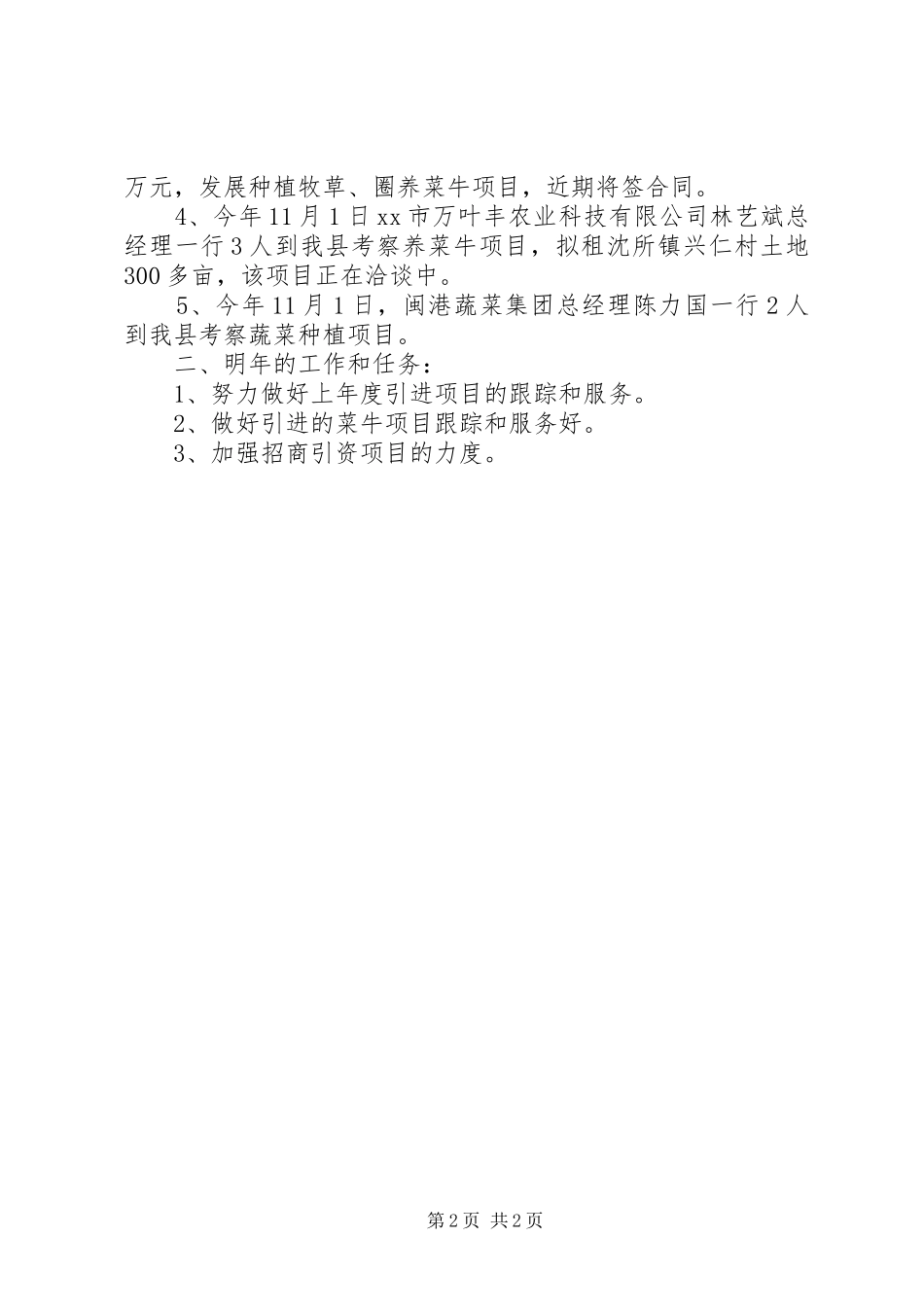 万元，发展种植牧草、圈养菜牛项目，近期将签合同。

4、今年11月1日xx市万叶丰农业科技有限公司林艺斌总经理一行3人到我县考察养菜牛项目，拟租沈所镇兴仁村土地300多亩，该项目正在洽谈中。

5、今年11月1日，闽港蔬菜集团总经理陈力国一行2人到我县考察蔬菜种植项目。

二、明年的工作和任务：

1、努力做好上年度引进项目的跟踪和服务。

2、做好引进的菜牛项目跟踪和服务好。

3、加强招商引资项目的力度。

第2页 共2页